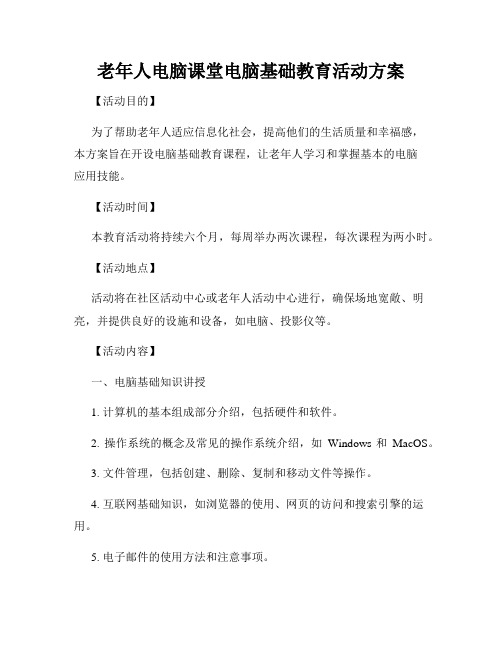 老年人电脑课堂电脑基础教育活动方案

【活动目的】

为了帮助老年人适应信息化社会，提高他们的生活质量和幸福感，本方案旨在开设电脑基础教育课程，让老年人学习和掌握基本的电脑应用技能。

【活动时间】

本教育活动将持续六个月，每周举办两次课程，每次课程为两小时。

【活动地点】

活动将在社区活动中心或老年人活动中心进行，确保场地宽敞、明亮，并提供良好的设施和设备，如电脑、投影仪等。

【活动内容】

一、电脑基础知识讲授

1. 计算机的基本组成部分介绍，包括硬件和软件。

2. 操作系统的概念及常见的操作系统介绍，如 Windows 和 MacOS。

3. 文件管理，包括创建、删除、复制和移动文件等操作。

4. 互联网基础知识，如浏览器的使用、网页的访问和搜索引擎的运用。

5. 电子邮件的使用方法和注意事项。